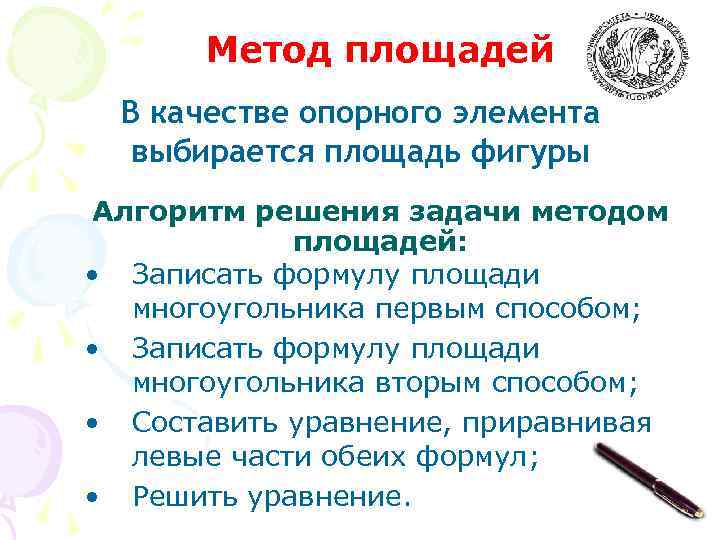 Метод площадей

В качестве опорного элемента выбирается площадь фигуры

Алгоритм решения задачи методом площадей:

• Записать формулу площади многоугольника первым способом;
• Записать формулу площади многоугольника вторым способом;
• Составить уравнение, приравнивая левые части обеих формул;
• Решить уравнение.